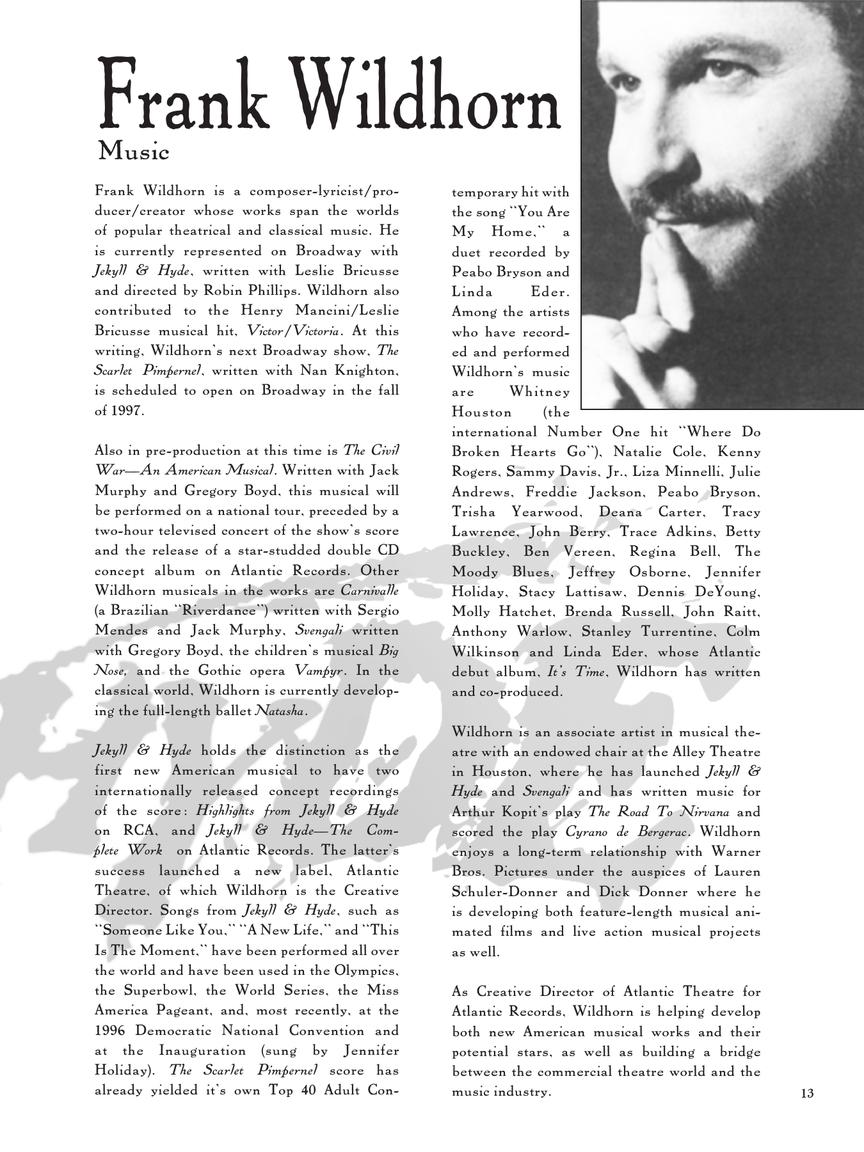 Frank Wildhorn
Music

Frank Wildhorn is a composer-lyricist/producer/creator whose works span the worlds of popular theatrical and classical music. He is currently represented on Broadway with Jekyll & Hyde, written with Leslie Bricusse and directed by Robin Phillips. Wildhorn also contributed to the Henry Mancini/Leslie Bricusse musical hit, Victor/Victoria. At this writing, Wildhorn's next Broadway show, The Scarlet Pimpernel, written with Nan Knighton, is scheduled to open on Broadway in the fall of 1997.

Also in pre-production at this time is The Civil War—An American Musical. Written with Jack Murphy and Gregory Boyd, this musical will be performed on a national tour, preceded by a two-hour televised concert of the show's score and the release of a star-studded double CD concept album on Atlantic Records. Other Wildhorn musicals in the works are Carnivalle (a Brazilian "Riverdance") written with Sergio Mendes and Jack Murphy, Svengali written with Gregory Boyd, the children's musical Big Nose, and the Gothic opera Vampyr. In the classical world, Wildhorn is currently developing the full-length ballet Natasha.

Jekyll & Hyde holds the distinction as the first new American musical to have two internationally released concept recordings of the score: Highlights from Jekyll & Hyde on RCA, and Jekyll & Hyde—The Complete Work on Atlantic Records. The latter's success launched a new label, Atlantic Theatre, of which Wildhorn is the Creative Director. Songs from Jekyll & Hyde, such as "Someone Like You," "A New Life," and "This Is The Moment," have been performed all over the world and have been used in the Olympics, the Superbowl, the World Series, the Miss America Pageant, and, most recently, at the 1996 Democratic National Convention and at the Inauguration (sung by Jennifer Holiday). The Scarlet Pimpernel score has already yielded it's own Top 40 Adult Contemporary hit with the song "You Are My Home," a duet recorded by Peabo Bryson and Linda Eder. Among the artists who have recorded and performed Wildhorn's music are Whitney Houston (the international Number One hit "Where Do Broken Hearts Go"), Natalie Cole, Kenny Rogers, Sammy Davis, Jr., Liza Minnelli, Julie Andrews, Freddie Jackson, Peabo Bryson, Trisha Yearwood, Deana Carter, Tracy Lawrence, John Berry, Trace Adkins, Betty Buckley, Ben Vereen, Regina Bell, The Moody Blues, Jeffrey Osborne, Jennifer Holiday, Stacy Lattisaw, Dennis DeYoung, Molly Hatchet, Brenda Russell, John Raitt, Anthony Warlow, Stanley Turrentine, Colm Wilkinson and Linda Eder, whose Atlantic debut album, It's Time, Wildhorn has written and co-produced.

Wildhorn is an associate artist in musical theatre with an endowed chair at the Alley Theatre in Houston, where he has launched Jekyll & Hyde and Svengali and has written music for Arthur Kopit's play The Road To Nirvana and scored the play Cyrano de Bergerac. Wildhorn enjoys a long-term relationship with Warner Bros. Pictures under the auspices of Lauren Schuler-Donner and Dick Donner where he is developing both feature-length musical animated films and live action musical projects as well.

As Creative Director of Atlantic Theatre for Atlantic Records, Wildhorn is helping develop both new American musical works and their potential stars, as well as building a bridge between the commercial theatre world and the music industry.

13